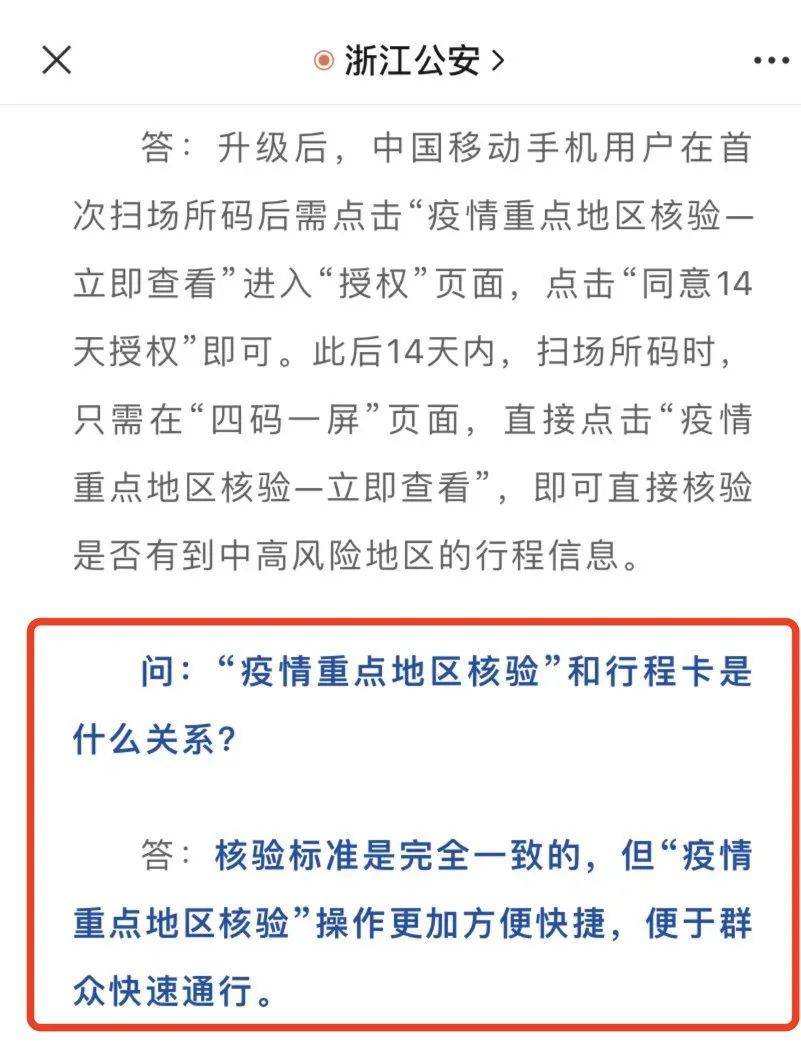 浙江公安 >

答：升级后，中国移动手机用户在首次扫场所码后需点击“疫情重点地区核验—立即查看”进入“授权”页面，点击“同意14天授权”即可。此后14天内，扫场所码时，只需在“四码一屏”页面，直接点击“疫情重点地区核验—立即查看”，即可直接核验是否有到中高风险地区的行程信息。

问：“疫情重点地区核验”和行程卡是什么关系？

答：核验标准是完全一致的，但“疫情重点地区核验”操作更加方便快捷，便于群众快速通行。